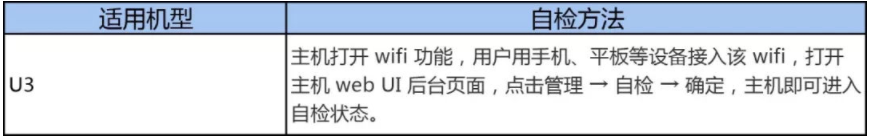 | 适用机型 | 自检方法 |
|---|---|
| U3 | 主机打开 wifi 功能，用户用手机、平板等设备接入该 wifi，打开主机 web UI 后台页面，点击管理 → 自检 → 确定，主机即可进入自检状态。 |